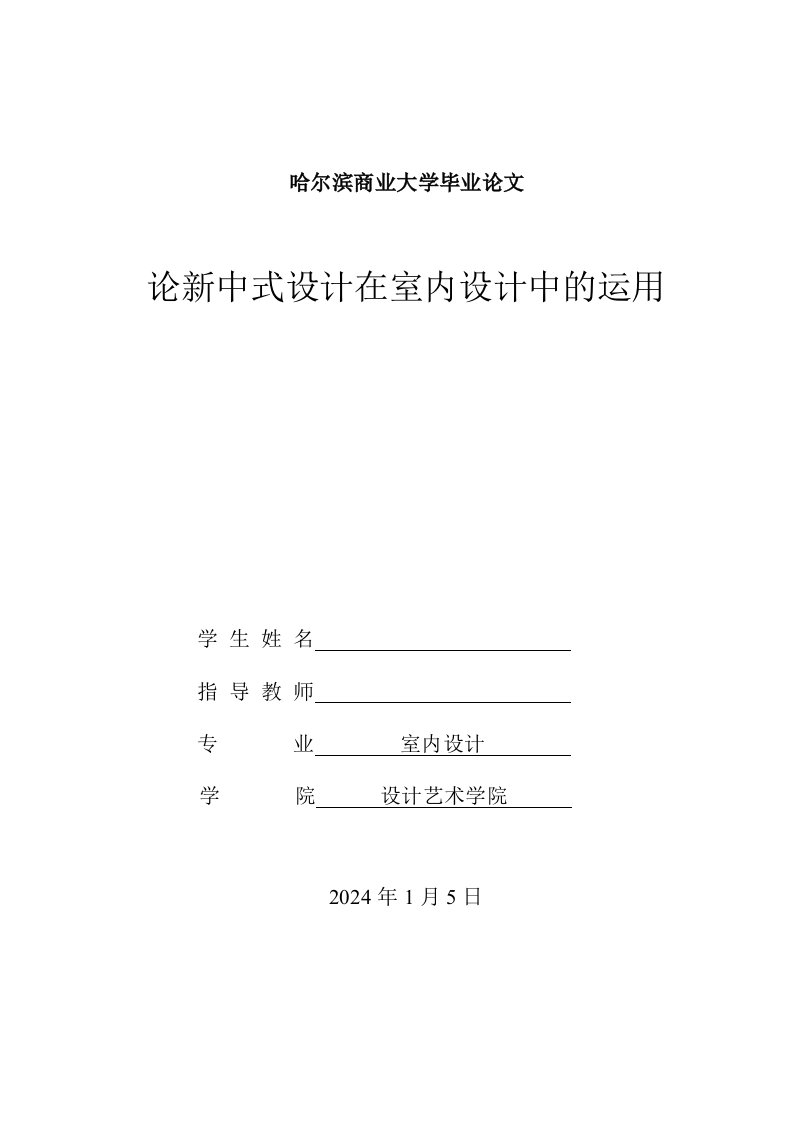 哈尔滨商业大学毕业论文

论新中式设计在室内设计中的运用

学 生 姓 名

指 导 教 师

专 业 室内设计

学 院 设计艺术学院

2024 年 1 月 5 日